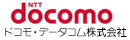 NTT
docomo
ドコモ・データコム株式会社